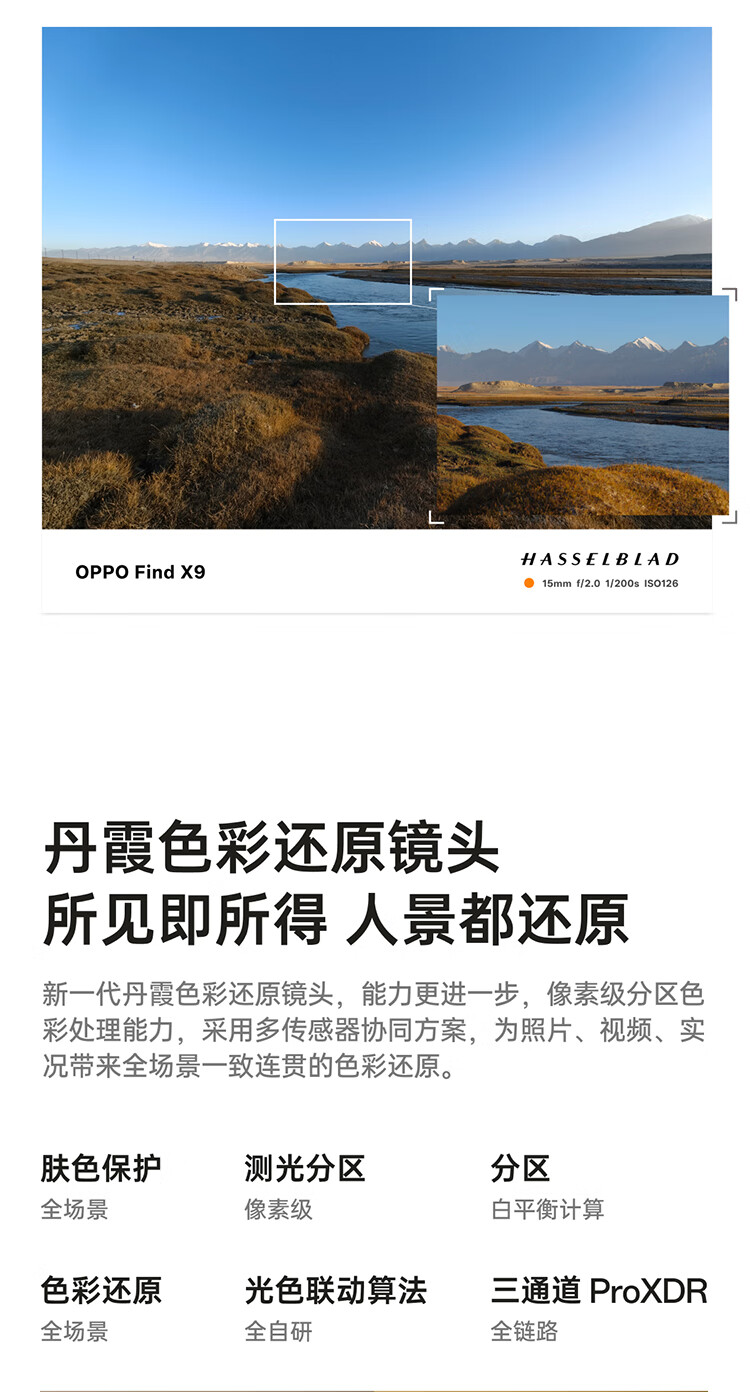 OPPO Find X9

HASSELBLAD

15mm f/2.0 1/200s ISO126

丹霞色彩还原镜头
所见即所得 人景都还原

新一代丹霞色彩还原镜头，能力更进一步，像素级分区色彩处理能力，采用多传感器协同方案，为照片、视频、实况带来全场景一致连贯的色彩还原。

肤色保护
全场景

测光分区
像素级

分区
白平衡计算

色彩还原
全场景

光色联动算法
全自研

三通道 ProXDR
全链路